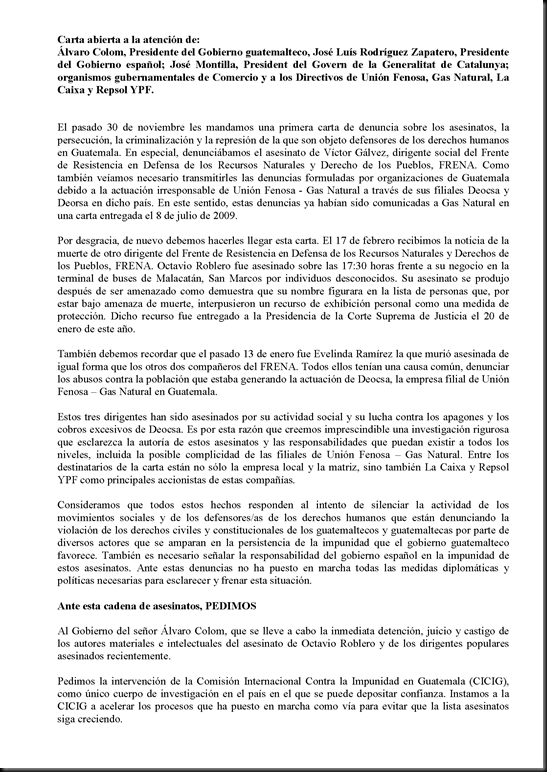 **Carta abierta a la atención de:**
**Álvaro Colom, Presidente del Gobierno guatemalteco, José Luís Rodríguez Zapatero, Presidente del Gobierno español; José Montilla, President del Govern de la Generalitat de Catalunya; organismos gubernamentales de Comercio y a los Directivos de Unión Fenosa, Gas Natural, La Caixa y Repsol YPF.**

El pasado 30 de noviembre les mandamos una primera carta de denuncia sobre los asesinatos, la persecución, la criminalización y la represión de la que son objeto defensores de los derechos humanos en Guatemala. En especial, denunciábamos el asesinato de Víctor Gálvez, dirigente social del Frente de Resistencia en Defensa de los Recursos Naturales y Derecho de los Pueblos, FRENA. Como también veíamos necesario transmitirles las denuncias formuladas por organizaciones de Guatemala debido a la actuación irresponsable de Unión Fenosa - Gas Natural a través de sus filiales Deocsa y Deorsa en dicho país. En este sentido, estas denuncias ya habían sido comunicadas a Gas Natural en una carta entregada el 8 de julio de 2009.

Por desgracia, de nuevo debemos hacerles llegar esta carta. El 17 de febrero recibimos la noticia de la muerte de otro dirigente del Frente de Resistencia en Defensa de los Recursos Naturales y Derechos de los Pueblos, FRENA. Octavio Roblero fue asesinado sobre las 17:30 horas frente a su negocio en la terminal de buses de Malacatán, San Marcos por individuos desconocidos. Su asesinato se produjo después de ser amenazado como demuestra que su nombre figurara en la lista de personas que, por estar bajo amenaza de muerte, interpusieron un recurso de exhibición personal como una medida de protección. Dicho recurso fue entregado a la Presidencia de la Corte Suprema de Justicia el 20 de enero de este año.

También debemos recordar que el pasado 13 de enero fue Evelinda Ramírez la que murió asesinada de igual forma que los otros dos compañeros del FRENA. Todos ellos tenían una causa común, denunciar los abusos contra la población que estaba generando la actuación de Deocsa, la empresa filial de Unión Fenosa – Gas Natural en Guatemala.

Estos tres dirigentes han sido asesinados por su actividad social y su lucha contra los apagones y los cobros excesivos de Deocsa. Es por esta razón que creemos imprescindible una investigación rigurosa que esclarezca la autoría de estos asesinatos y las responsabilidades que puedan existir a todos los niveles, incluida la posible complicidad de las filiales de Unión Fenosa – Gas Natural. Entre los destinatarios de la carta están no sólo la empresa local y la matriz, sino también La Caixa y Repsol YPF como principales accionistas de estas compañías.

Consideramos que todos estos hechos responden al intento de silenciar la actividad de los movimientos sociales y de los defensores/as de los derechos humanos que están denunciando la violación de los derechos civiles y constitucionales de los guatemaltecos y guatemaltecas por parte de diversos actores que se amparan en la persistencia de la impunidad que el gobierno guatemalteco favorece. También es necesario señalar la responsabilidad del gobierno español en la impunidad de estos asesinatos. Ante estas denuncias no ha puesto en marcha todas las medidas diplomáticas y políticas necesarias para esclarecer y frenar esta situación.

**Ante esta cadena de asesinatos, PEDIMOS**

Al Gobierno del señor Álvaro Colom, que se lleve a cabo la inmediata detención, juicio y castigo de los autores materiales e intelectuales del asesinato de Octavio Roblero y de los dirigentes populares asesinados recientemente.

Pedimos la intervención de la Comisión Internacional Contra la Impunidad en Guatemala (CICIG), como único cuerpo de investigación en el país en el que se puede depositar confianza. Instamos a la CICIG a acelerar los procesos que ha puesto en marcha como vía para evitar que la lista asesinatos siga creciendo.